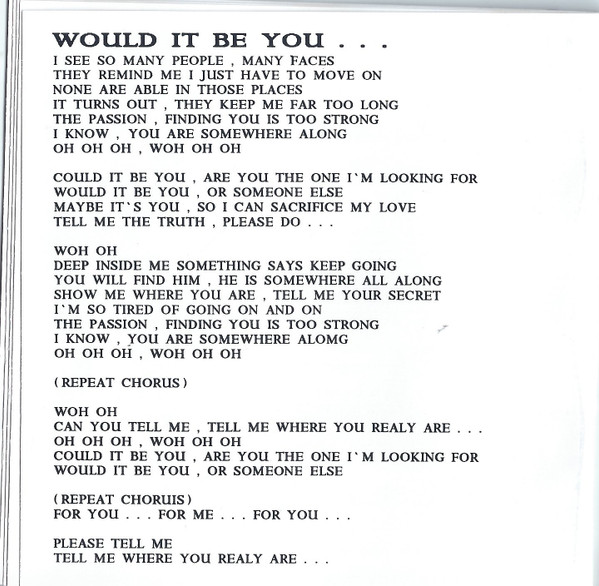 WOULD IT BE YOU . . .
I SEE SO MANY PEOPLE , MANY FACES
THEY REMIND ME I JUST HAVE TO MOVE ON
NONE ARE ABLE IN THOSE PLACES
IT TURNS OUT , THEY KEEP ME FAR TOO LONG
THE PASSION , FINDING YOU IS TOO STRONG
I KNOW , YOU ARE SOMEWHERE ALONG
OH OH OH , WOH OH OH

COULD IT BE YOU , ARE YOU THE ONE I`M LOOKING FOR
WOULD IT BE YOU , OR SOMEONE ELSE
MAYBE IT`S YOU , SO I CAN SACRIFICE MY LOVE
TELL ME THE TRUTH , PLEASE DO . . .

WOH OH
DEEP INSIDE ME SOMETHING SAYS KEEP GOING
YOU WILL FIND HIM , HE IS SOMEWHERE ALL ALONG
SHOW ME WHERE YOU ARE , TELL ME YOUR SECRET
I`M SO TIRED OF GOING ON AND ON
THE PASSION , FINDING YOU IS TOO STRONG
I KNOW , YOU ARE SOMEWHERE ALOMG
OH OH OH , WOH OH OH

( REPEAT CHORUS )

WOH OH
CAN YOU TELL ME , TELL ME WHERE YOU REALY ARE . . .
OH OH OH , WOH OH OH
COULD IT BE YOU , ARE YOU THE ONE I`M LOOKING FOR
WOULD IT BE YOU , OR SOMEONE ELSE

( REPEAT CHORUIS )
FOR YOU . . . FOR ME . . . FOR YOU . . .

PLEASE TELL ME
TELL ME WHERE YOU REALY ARE . . .